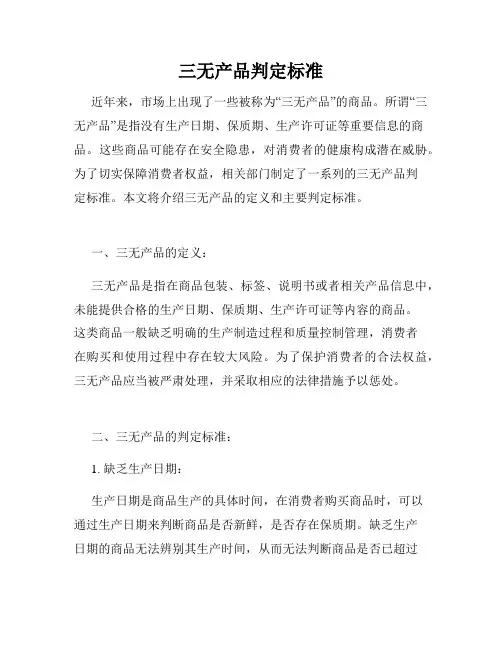 三无产品判定标准

近年来，市场上出现了一些被称为“三无产品”的商品。所谓“三无产品”是指没有生产日期、保质期、生产许可证等重要信息的商品。这些商品可能存在安全隐患，对消费者的健康构成潜在威胁。为了切实保障消费者权益，相关部门制定了一系列的三无产品判定标准。本文将介绍三无产品的定义和主要判定标准。

一、三无产品的定义：

三无产品是指在商品包装、标签、说明书或者相关产品信息中，未能提供合格的生产日期、保质期、生产许可证等内容的商品。这类商品一般缺乏明确的生产制造过程和质量控制管理，消费者在购买和使用过程中存在较大风险。为了保护消费者的合法权益，三无产品应当被严肃处理，并采取相应的法律措施予以惩处。

二、三无产品的判定标准：

1. 缺乏生产日期：

生产日期是商品生产的具体时间，在消费者购买商品时，可以通过生产日期来判断商品是否新鲜，是否存在保质期。缺乏生产日期的商品无法辨别其生产时间，从而无法判断商品是否已超过